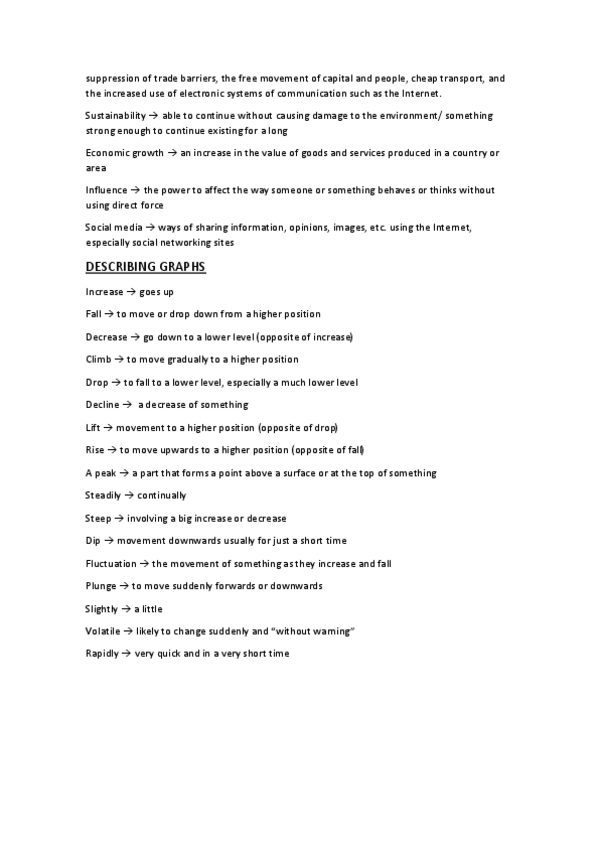 suppression of trade barriers, the free movement of capital and people, cheap transport, and the increased use of electronic systems of communication such as the Internet.

Sustainability → able to continue without causing damage to the environment/ something strong enough to continue existing for a long

Economic growth → an increase in the value of goods and services produced in a country or area

Influence → the power to affect the way someone or something behaves or thinks without using direct force

Social media → ways of sharing information, opinions, images, etc. using the Internet, especially social networking sites

DESCRIBING GRAPHS

Increase → goes up

Fall → to move or drop down from a higher position

Decrease → go down to a lower level (opposite of increase)

Climb → to move gradually to a higher position

Drop → to fall to a lower level, especially a much lower level

Decline → a decrease of something

Lift → movement to a higher position (opposite of drop)

Rise → to move upwards to a higher position (opposite of fall)

A peak → a part that forms a point above a surface or at the top of something

Steadily → continually

Steep → involving a big increase or decrease

Dip → movement downwards usually for just a short time

Fluctuation → the movement of something as they increase and fall

Plunge → to move suddenly forwards or downwards

Slightly → a little

Volatile → likely to change suddenly and "without warning"

Rapidly → very quick and in a very short time